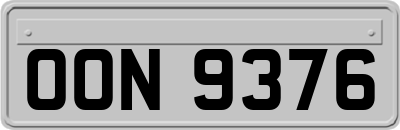 OON 9376